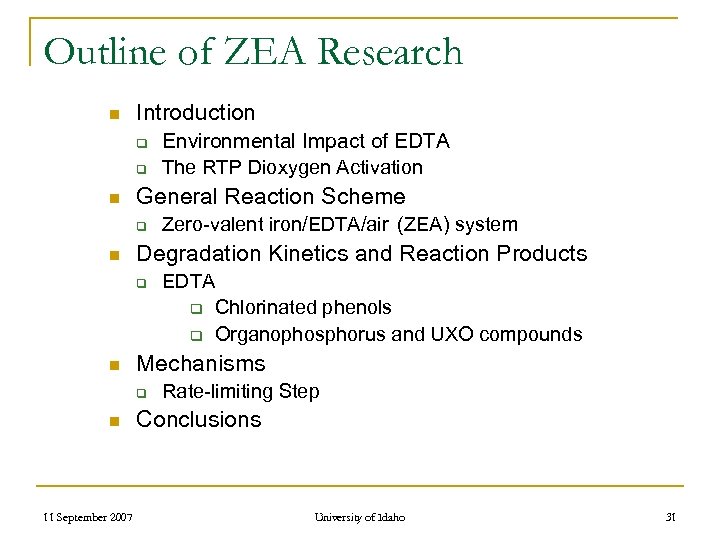 Outline of ZEA Research

- Introduction
  - Environmental Impact of EDTA
  - The RTP Dioxygen Activation
- General Reaction Scheme
  - Zero-valent iron/EDTA/air (ZEA) system
- Degradation Kinetics and Reaction Products
  - EDTA
    - Chlorinated phenols
    - Organophosphorus and UXO compounds
- Mechanisms
  - Rate-limiting Step
- Conclusions

11 September 2007

University of Idaho

31